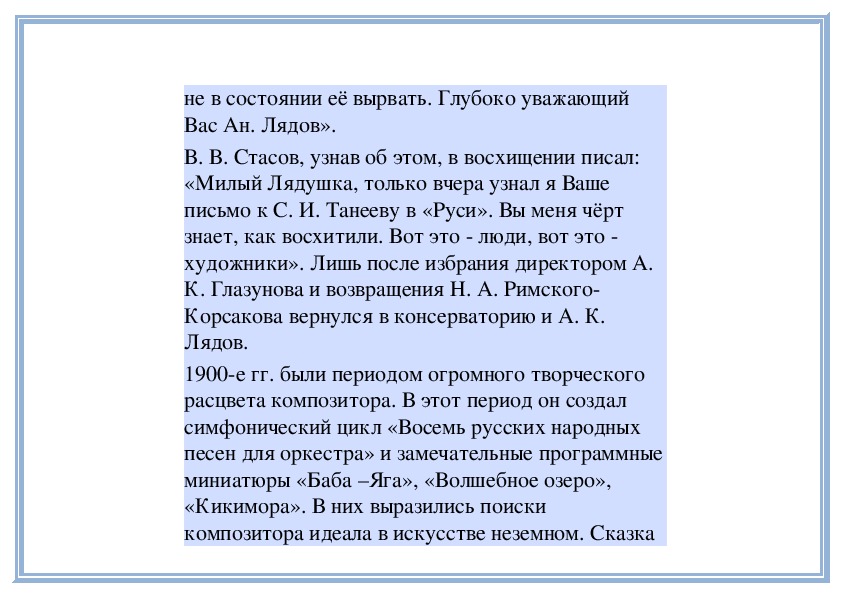 не в состоянии её вырвать. Глубоко уважающий Вас Ан. Лядов».

В. В. Стасов, узнав об этом, в восхищении писал: «Милый Лядушка, только вчера узнал я Ваше письмо к С. И. Танееву в «Руси». Вы меня чёрт знает, как восхитили. Вот это - люди, вот это - художники». Лишь после избрания директором А. К. Глазунова и возвращения Н. А. Римского-Корсакова вернулся в консерваторию и А. К. Лядов.

1900-е гг. были периодом огромного творческого расцвета композитора. В этот период он создал симфонический цикл «Восемь русских народных песен для оркестра» и замечательные программные миниатюры «Баба –Яга», «Волшебное озеро», «Кикимора». В них выразились поиски композитора идеала в искусстве неземном. Сказка